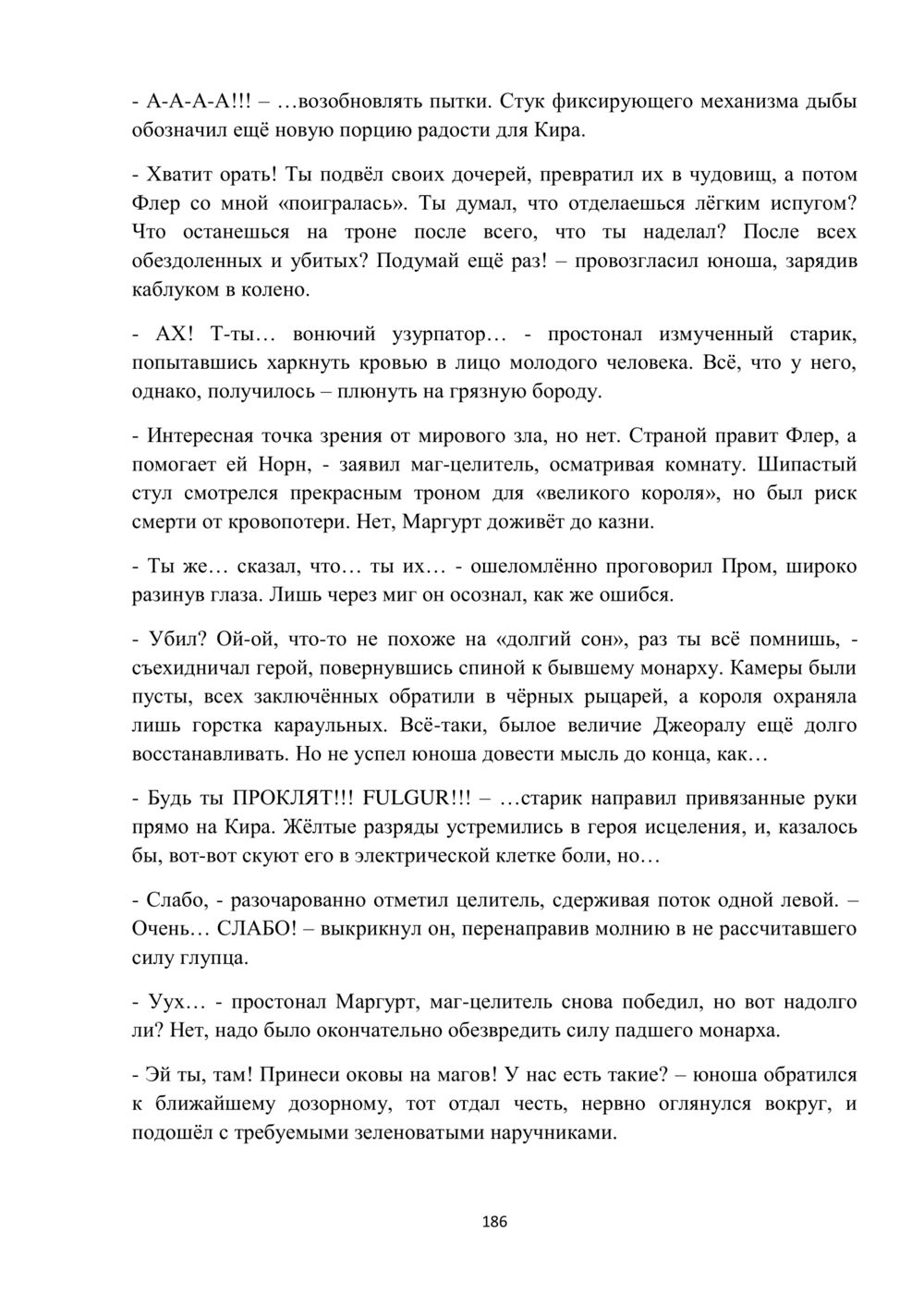 - А-А-А-А!!! – …возобновлять пытки. Стук фиксирующего механизма дыбы обозначил ещё новую порцию радости для Кира.

- Хватит орать! Ты подвёл своих дочерей, превратил их в чудовищ, а потом Флер со мной «поигралась». Ты думал, что отделаешься лёгким испугом? Что останешься на троне после всего, что ты наделал? После всех обездоленных и убитых? Подумай ещё раз! – провозгласил юноша, зарядив каблуком в колено.

- АХ! Т-ты… вонючий узурпатор… - простонал измученный старик, попытавшись харкнуть кровью в лицо молодого человека. Всё, что у него, однако, получилось – плюнуть на грязную бороду.

- Интересная точка зрения от мирового зла, но нет. Страной правит Флер, а помогает ей Норн, - заявил маг-целитель, осматривая комнату. Шипастый стул смотрелся прекрасным троном для «великого короля», но был риск смерти от кровопотери. Нет, Маргурт доживёт до казни.

- Ты же… сказал, что… ты их… - ошеломлённо проговорил Пром, широко разинув глаза. Лишь через миг он осознал, как же ошибся.

- Убил? Ой-ой, что-то не похоже на «долгий сон», раз ты всё помнишь, - съехидничал герой, повернувшись спиной к бывшему монарху. Камеры были пусты, всех заключённых обратили в чёрных рыцарей, а короля охраняла лишь горстка караульных. Всё-таки, былое величие Джеоралу ещё долго восстанавливать. Но не успел юноша довести мысль до конца, как…

- Будь ты ПРОКЛЯТ!!! FULGUR!!! – …старик направил привязанные руки прямо на Кира. Жёлтые разряды устремились в героя исцеления, и, казалось бы, вот-вот скуют его в электрической клетке боли, но…

- Слабо, - разочарованно отметил целитель, сдерживая поток одной левой. – Очень… СЛАБО! – выкрикнул он, перенаправив молнию в не рассчитавшего силу глупца.

- Уух… - простонал Маргурт, маг-целитель снова победил, но вот надолго ли? Нет, надо было окончательно обезвредить силу падшего монарха.

- Эй ты, там! Принеси оковы на магов! У нас есть такие? – юноша обратился к ближайшему дозорному, тот отдал честь, нервно оглянулся вокруг, и подошёл с требуемыми зеленоватыми наручниками.

186